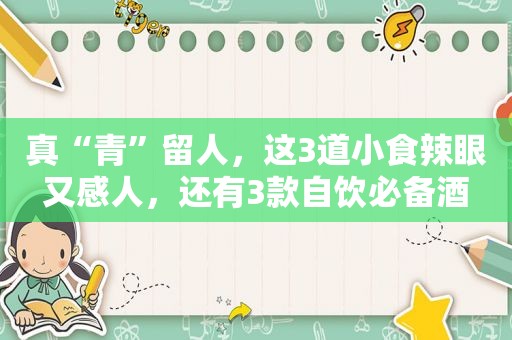 tiger

真“青”留人，这3道小食辣眼又感人，还有3款自饮必备酒